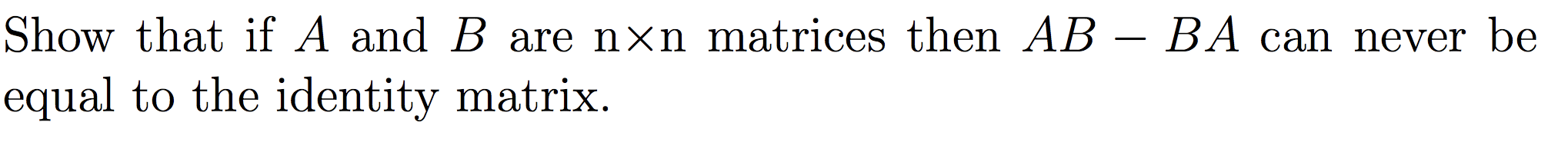 Show that if $A$ and $B$ are n$\times$n matrices then $AB - BA$ can never be equal to the identity matrix.